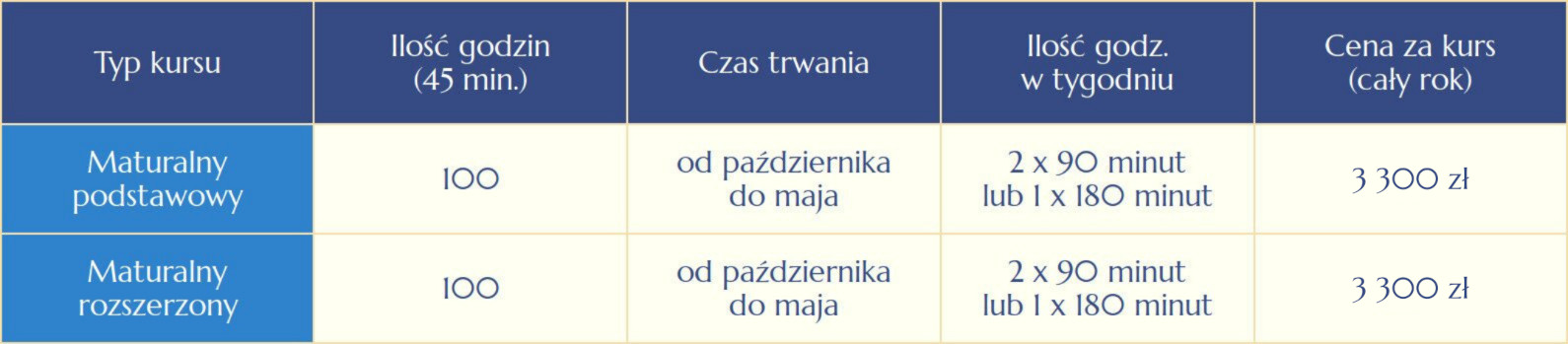 | Typ kursu | Ilość godzin (45 min.) | Czas trwania | Ilość godz. w tygodniu | Cena za kurs (cały rok) |
|---|---|---|---|---|
| Maturalny podstawowy | 100 | od października do maja | 2 x 90 minut lub 1 x 180 minut | 3 300 zł |
| Maturalny rozszerzony | 100 | od października do maja | 2 x 90 minut lub 1 x 180 minut | 3 300 zł |